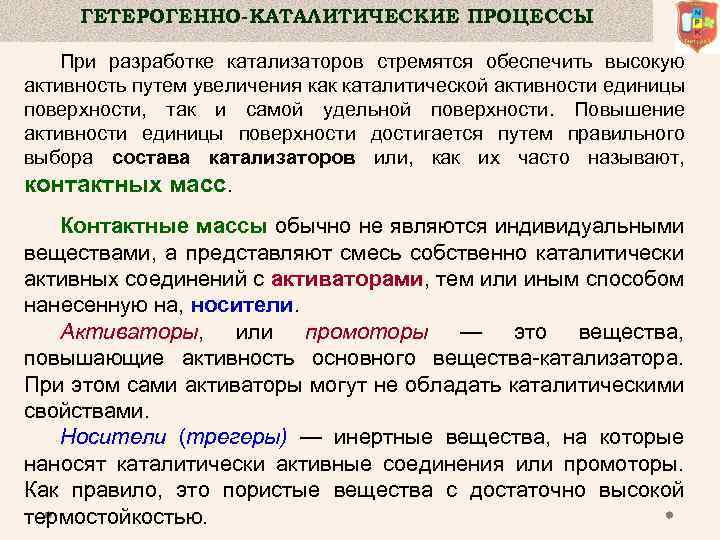 ГЕТЕРОГЕННО-КАТАЛИТИЧЕСКИЕ ПРОЦЕССЫ

При разработке катализаторов стремятся обеспечить высокую активность путем увеличения как каталитической активности единицы поверхности, так и самой удельной поверхности. Повышение активности единицы поверхности достигается путем правильного выбора состава катализаторов или, как их часто называют, контактных масс.

Контактные массы обычно не являются индивидуальными веществами, а представляют смесь собственно каталитически активных соединений с активаторами, тем или иным способом нанесенную на, носители.

Активаторы, или промоторы — это вещества, повышающие активность основного вещества-катализатора. При этом сами активаторы могут не обладать каталитическими свойствами.

Носители (трегеры) — инертные вещества, на которые наносят каталитически активные соединения или промоторы. Как правило, это пористые вещества с достаточно высокой термостойкостью.